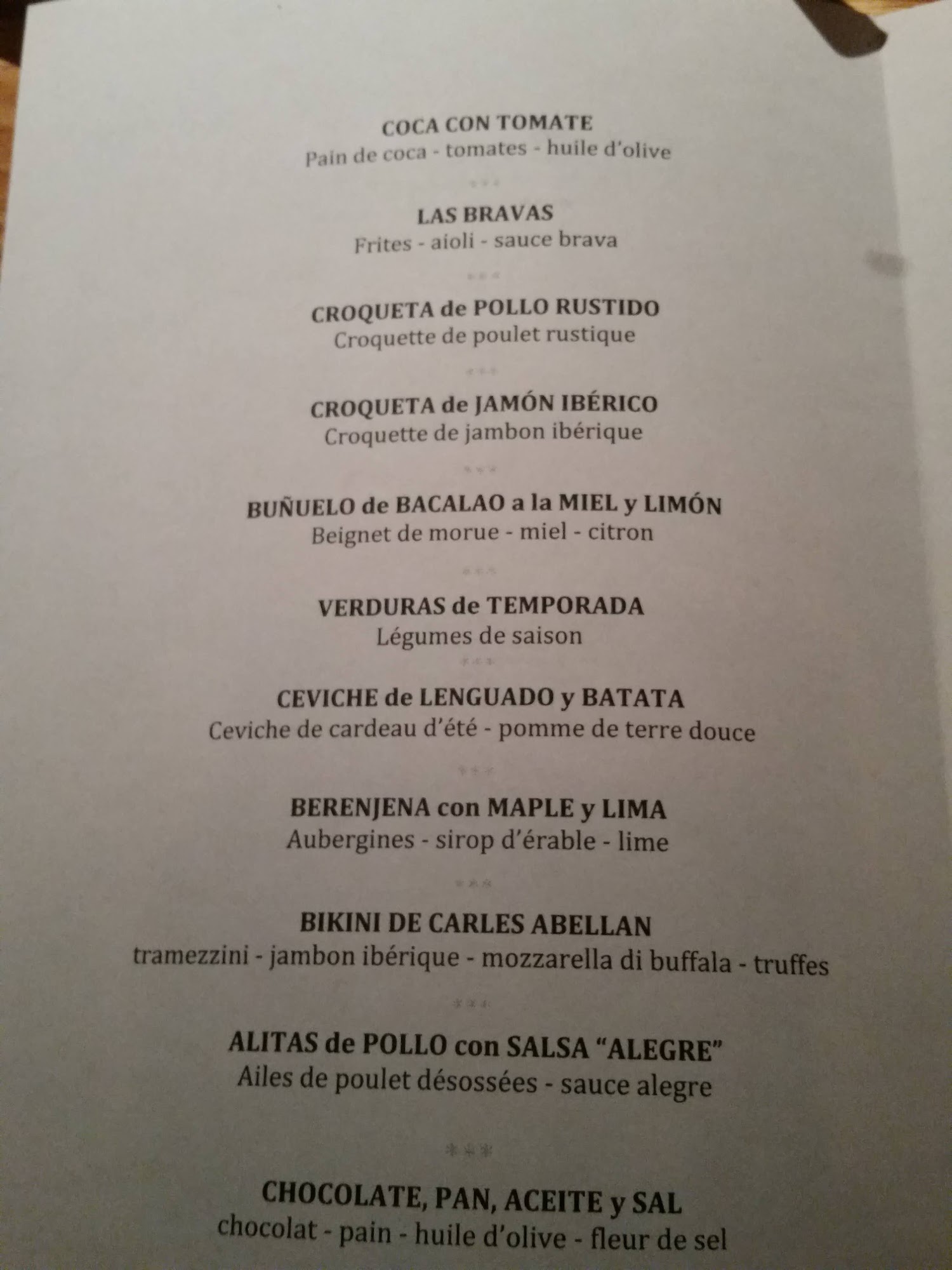 COCA CON TOMATE
Pain de coca - tomates - huile d'olive

***

LAS BRAVAS
Frites - aioli - sauce brava

***

CROQUETA de POLLO RUSTIDO
Croquette de poulet rustique

***

CROQUETA de JAMÓN IBÉRICO
Croquette de jambon ibérique

***

BUÑUELO de BACALAO a la MIEL y LIMÓN
Beignet de morue - miel - citron

***

VERDURAS de TEMPORADA
Légumes de saison

***

CEVICHE de LENGUADO y BATATA
Ceviche de cardeau d'été - pomme de terre douce

***

BERENJENA con MAPLE y LIMA
Aubergines - sirop d'érable - lime

***

BIKINI DE CARLES ABELLAN
tramezzini - jambon ibérique - mozzarella di buffala - truffes

***

ALITAS de POLLO con SALSA "ALEGRE"
Ailes de poulet désossées - sauce alegre

***

CHOCOLATE, PAN, ACEITE y SAL
chocolat - pain - huile d'olive - fleur de sel